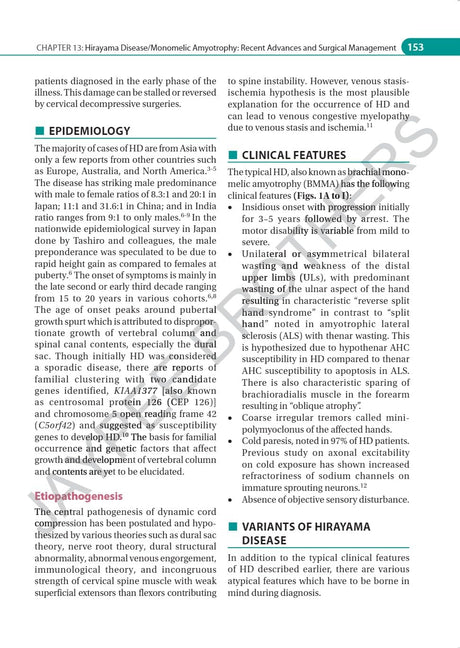 CHAPTER 13: Hirayama Disease/Monomelic Amyotrophy: Recent Advances and Surgical Management 153

patients diagnosed in the early phase of the illness. This damage can be stalled or reversed by cervical decompressive surgeries.

EPIDEMIOLOGY

The majority of cases of HD are from Asia with only a few reports from other countries such as Europe, Australia, and North America.$^{3-5}$ The disease has striking male predominance with male to female ratios of 8.3:1 and 20:1 in Japan; 11:1 and 31.6:1 in China; and in India ratio ranges from 9:1 to only males.$^{6-9}$ In the nationwide epidemiological survey in Japan done by Tashiro and colleagues, the male preponderance was speculated to be due to rapid height gain as compared to females at puberty.$^{6}$ The onset of symptoms is mainly in the late second or early third decade ranging from 15 to 20 years in various cohorts.$^{6,8}$ The age of onset peaks around pubertal growth spurt which is attributed to disproportionate growth of vertebral column and spinal canal contents, especially the dural sac. Though initially HD was considered a sporadic disease, there are reports of familial clustering with two candidate genes identified, KIAA1377 [also known as centrosomal protein 126 (CEP 126)] and chromosome 5 open reading frame 42 (C5orf42) and suggested as susceptibility genes to develop HD.$^{10}$ The basis for familial occurrence and genetic factors that affect growth and development of vertebral column and contents are yet to be elucidated.

Etiopathogenesis

The central pathogenesis of dynamic cord compression has been postulated and hypothesized by various theories such as dural sac theory, nerve root theory, dural structural abnormality, abnormal venous engorgement, immunological theory, and incongruous strength of cervical spine muscle with weak superficial extensors than flexors contributing to spine instability. However, venous stasis-ischemia hypothesis is the most plausible explanation for the occurrence of HD and can lead to venous congestive myelopathy due to venous stasis and ischemia.$^{11}$

CLINICAL FEATURES

The typical HD, also known as brachial monomelic amyotrophy (BMMA) has the following clinical features (Figs. 1A to I):
• Insidious onset with progression initially for 3–5 years followed by arrest. The motor disability is variable from mild to severe.
• Unilateral or asymmetrical bilateral wasting and weakness of the distal upper limbs (ULs), with predominant wasting of the ulnar aspect of the hand resulting in characteristic "reverse split hand syndrome" in contrast to "split hand" noted in amyotrophic lateral sclerosis (ALS) with thenar wasting. This is hypothesized due to hypothenar AHC susceptibility in HD compared to thenar AHC susceptibility to apoptosis in ALS. There is also characteristic sparing of brachioradialis muscle in the forearm resulting in "oblique atrophy".
• Coarse irregular tremors called minipolymyoclonus of the affected hands.
• Cold paresis, noted in 97% of HD patients. Previous study on axonal excitability on cold exposure has shown increased refractoriness of sodium channels on immature sprouting neurons.$^{12}$
• Absence of objective sensory disturbance.

VARIANTS OF HIRAYAMA DISEASE

In addition to the typical clinical features of HD described earlier, there are various atypical features which have to be borne in mind during diagnosis.

JAYPEE BROTHERS